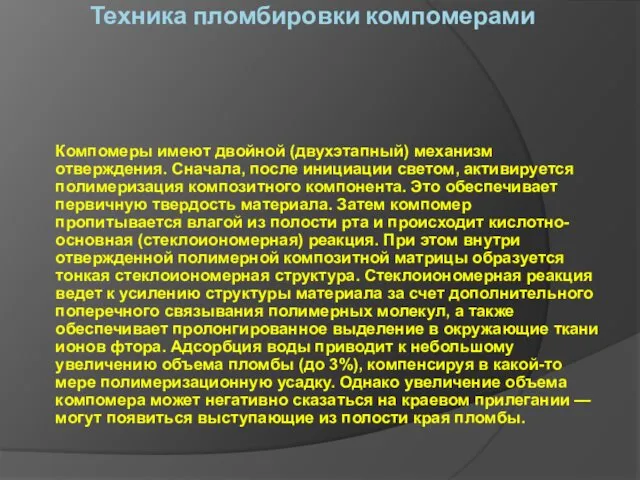 Техника пломбировки компомерами

Компомеры имеют двойной (двухэтапный) механизм отверждения. Сначала, после инициации светом, активируется полимеризация композитного компонента. Это обеспечивает первичную твердость материала. Затем компомер пропитывается влагой из полости рта и происходит кислотно-основная (стеклоиономерная) реакция. При этом внутри отвержденной полимерной композитной матрицы образуется тонкая стеклоиономерная структура. Стеклоиономерная реакция ведет к усилению структуры материала за счет дополнительного поперечного связывания полимерных молекул, а также обеспечивает пролонгированное выделение в окружающие ткани ионов фтора. Адсорбция воды приводит к небольшому увеличению объема пломбы (до 3%), компенсируя в какой-то мере полимеризационную усадку. Однако увеличение объема компомера может негативно сказаться на краевом прилегании — могут появиться выступающие из полости края пломбы.